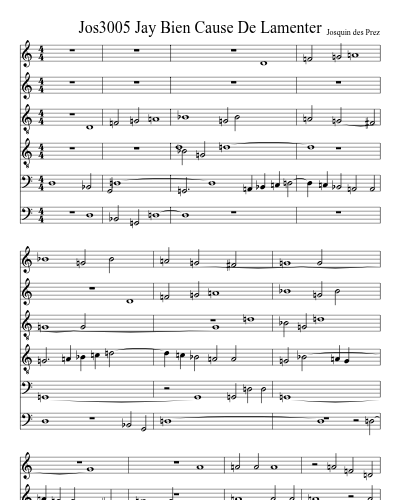 Jos3005 Jay Bien Cause De Lamenter

Josquin des Prez